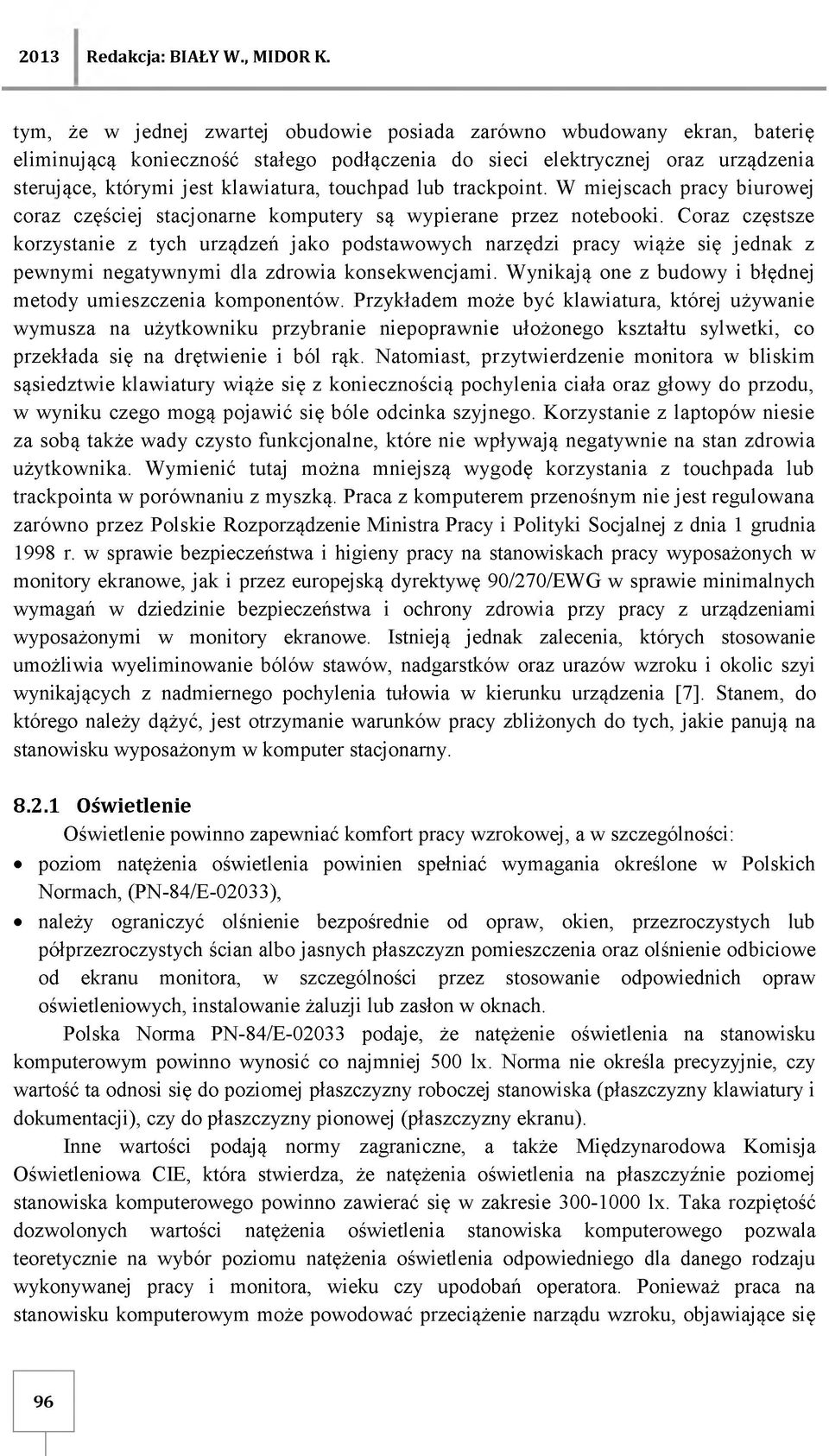 2013 Redakcja: BIAŁY W., MIDOR K.

tym, że w jednej zwartej obudowie posiada zarówno wbudowany ekran, baterię eliminującą konieczność stałego podłączenia do sieci elektrycznej oraz urządzenia sterujące, którymi jest klawiatura, touchpad lub trackpoint. W miejscach pracy biurowej coraz częściej stacjonarne komputery są wypierane przez notebooki. Coraz częstsze korzystanie z tych urządzeń jako podstawowych narzędzi pracy wiąże się jednak z pewnymi negatywnymi dla zdrowia konsekwencjami. Wynikają one z budowy i błędnej metody umieszczenia komponentów. Przykładem może być klawiatura, której używanie wymusza na użytkowniku przybranie niepoprawnie ułożonego kształtu sylwetki, co przekłada się na drętwienie i ból rąk. Natomiast, przytwierdzenie monitora w bliskim sąsiedztwie klawiatury wiąże się z koniecznością pochylenia ciała oraz głowy do przodu, w wyniku czego mogą pojawić się bóle odcinka szyjnego. Korzystanie z laptopów niesie za sobą także wady czysto funkcjonalne, które nie wpływają negatywnie na stan zdrowia użytkownika. Wymienić tutaj można mniejszą wygodę korzystania z touchpada lub trackpointa w porównaniu z myszką. Praca z komputerem przenośnym nie jest regulowana zarówno przez Polskie Rozporządzenie Ministra Pracy i Polityki Socjalnej z dnia 1 grudnia 1998 r. w sprawie bezpieczeństwa i higieny pracy na stanowiskach pracy wyposażonych w monitory ekranowe, jak i przez europejską dyrektywę 90/270/EWG w sprawie minimalnych wymagań w dziedzinie bezpieczeństwa i ochrony zdrowia przy pracy z urządzeniami wyposażonymi w monitory ekranowe. Istnieją jednak zalecenia, których stosowanie umożliwia wyeliminowanie bólów stawów, nadgarstków oraz urazów wzroku i okolic szyi wynikających z nadmiernego pochylenia tułowia w kierunku urządzenia [7]. Stanem, do którego należy dążyć, jest otrzymanie warunków pracy zbliżonych do tych, jakie panują na stanowisku wyposażonym w komputer stacjonarny.

8.2.1 Oświetlenie

Oświetlenie powinno zapewniać komfort pracy wzrokowej, a w szczególności:

• poziom natężenia oświetlenia powinien spełniać wymagania określone w Polskich Normach, (PN-84/E-02033),
• należy ograniczyć olśnienie bezpośrednie od opraw, okien, przezroczystych lub półprzezroczystych ścian albo jasnych płaszczyzn pomieszczenia oraz olśnienie odbiciowe od ekranu monitora, w szczególności przez stosowanie odpowiednich opraw oświetleniowych, instalowanie żaluzji lub zasłon w oknach.

Polska Norma PN-84/E-02033 podaje, że natężenie oświetlenia na stanowisku komputerowym powinno wynosić co najmniej 500 lx. Norma nie określa precyzyjnie, czy wartość ta odnosi się do poziomej płaszczyzny roboczej stanowiska (płaszczyzny klawiatury i dokumentacji), czy do płaszczyzny pionowej (płaszczyzny ekranu).

Inne wartości podają normy zagraniczne, a także Międzynarodowa Komisja Oświetleniowa CIE, która stwierdza, że natężenia oświetlenia na płaszczyźnie poziomej stanowiska komputerowego powinno zawierać się w zakresie 300-1000 lx. Taka rozpiętość dozwolonych wartości natężenia oświetlenia stanowiska komputerowego pozwala teoretycznie na wybór poziomu natężenia oświetlenia odpowiedniego dla danego rodzaju wykonywanej pracy i monitora, wieku czy upodobań operatora. Ponieważ praca na stanowisku komputerowym może powodować przeciążenie narządu wzroku, objawiające się

96